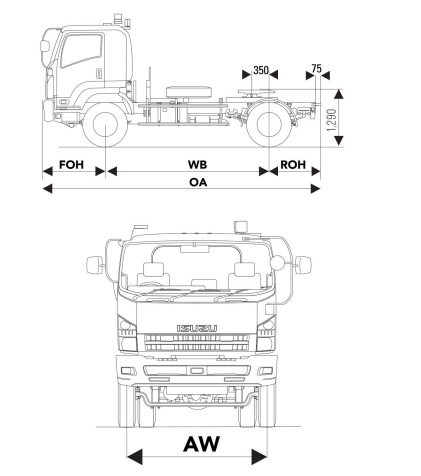 350

75

1,290

FOH

WB

ROH

OA

ISUZU

AW